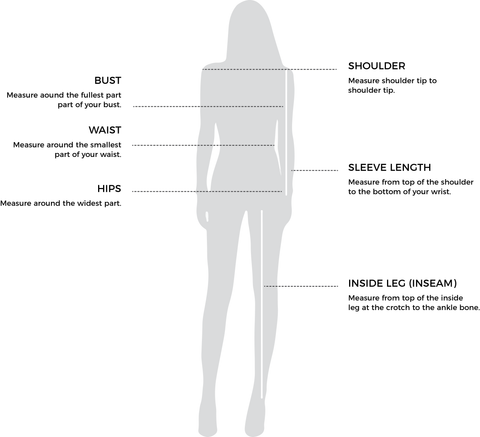 BUST
Measure aound the fullest part part of your bust.

WAIST
Measure around the smallest part of your waist.

HIPS
Measure around the widest part.

SHOULDER
Measure shoulder tip to shoulder tip.

SLEEVE LENGTH
Measure from top of the shoulder to the bottom of your wrist.

INSIDE LEG (INSEAM)
Measure from top of the inside leg at the crotch to the ankle bone.